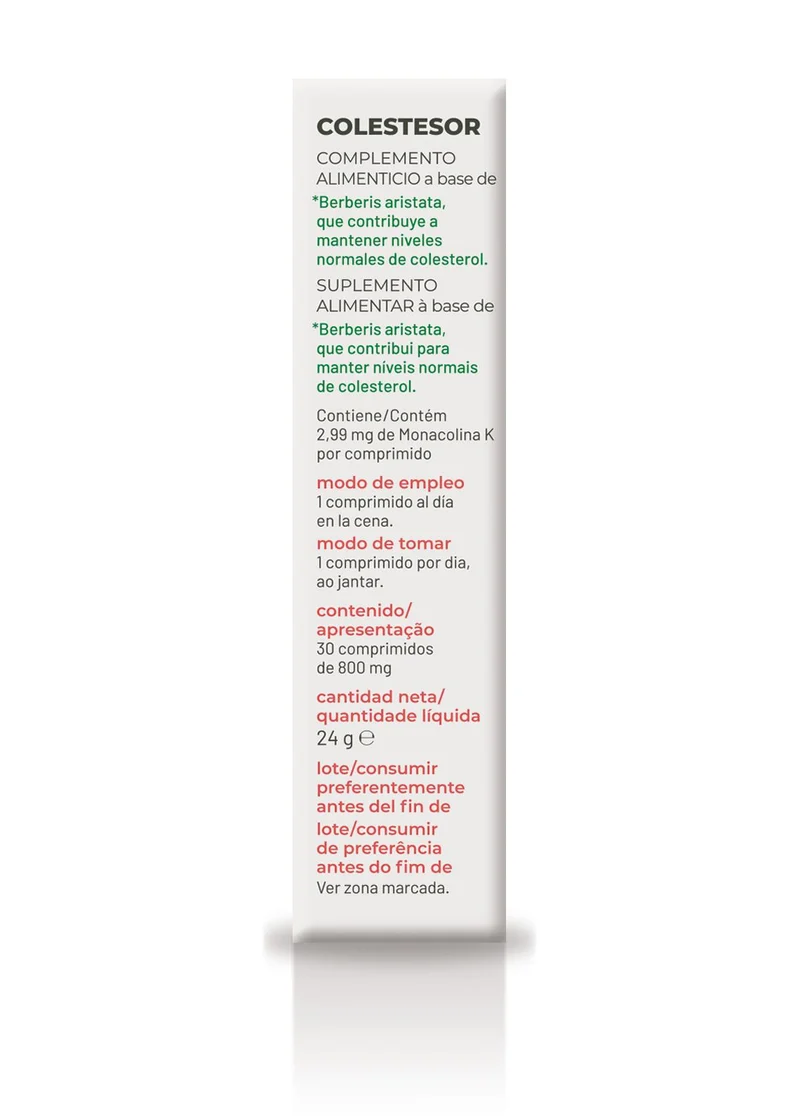 COLESTESOR

COMPLEMENTO ALIMENTICIO a base de

*Berberis aristata, que contribuye a mantener niveles normales de colesterol.

SUPLEMENTO ALIMENTAR à base de

*Berberis aristata, que contribui para manter níveis normais de colesterol.

Contiene/Contém 2,99 mg de Monacolina K por comprimido

modo de empleo
1 comprimido al día en la cena.

modo de tomar
1 comprimido por dia, ao jantar.

contenido/
apresentação
30 comprimidos de 800 mg

cantidad neta/
quantidade líquida
24 g ℮

lote/consumir preferentemente antes del fin de
lote/consumir de preferência antes do fim de
Ver zona marcada.